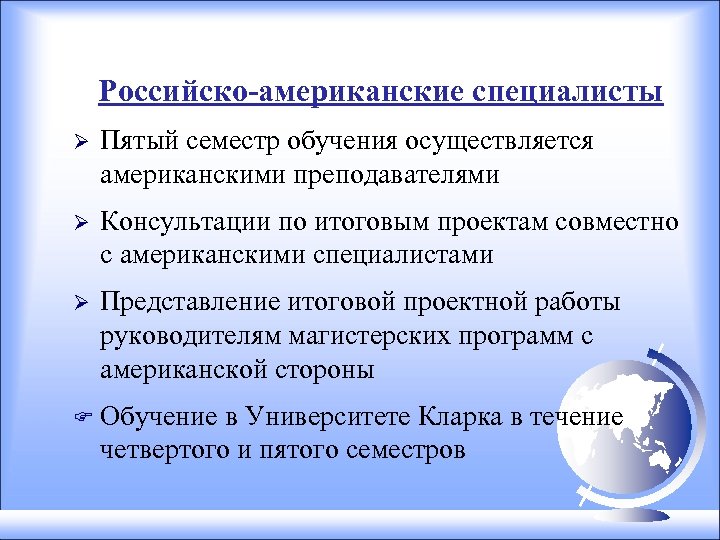 Российско-американские специалисты

➢ Пятый семестр обучения осуществляется американскими преподавателями

➢ Консультации по итоговым проектам совместно с американскими специалистами

➢ Представление итоговой проектной работы руководителям магистерских программ с американской стороны

☞ Обучение в Университете Кларка в течение четвертого и пятого семестров